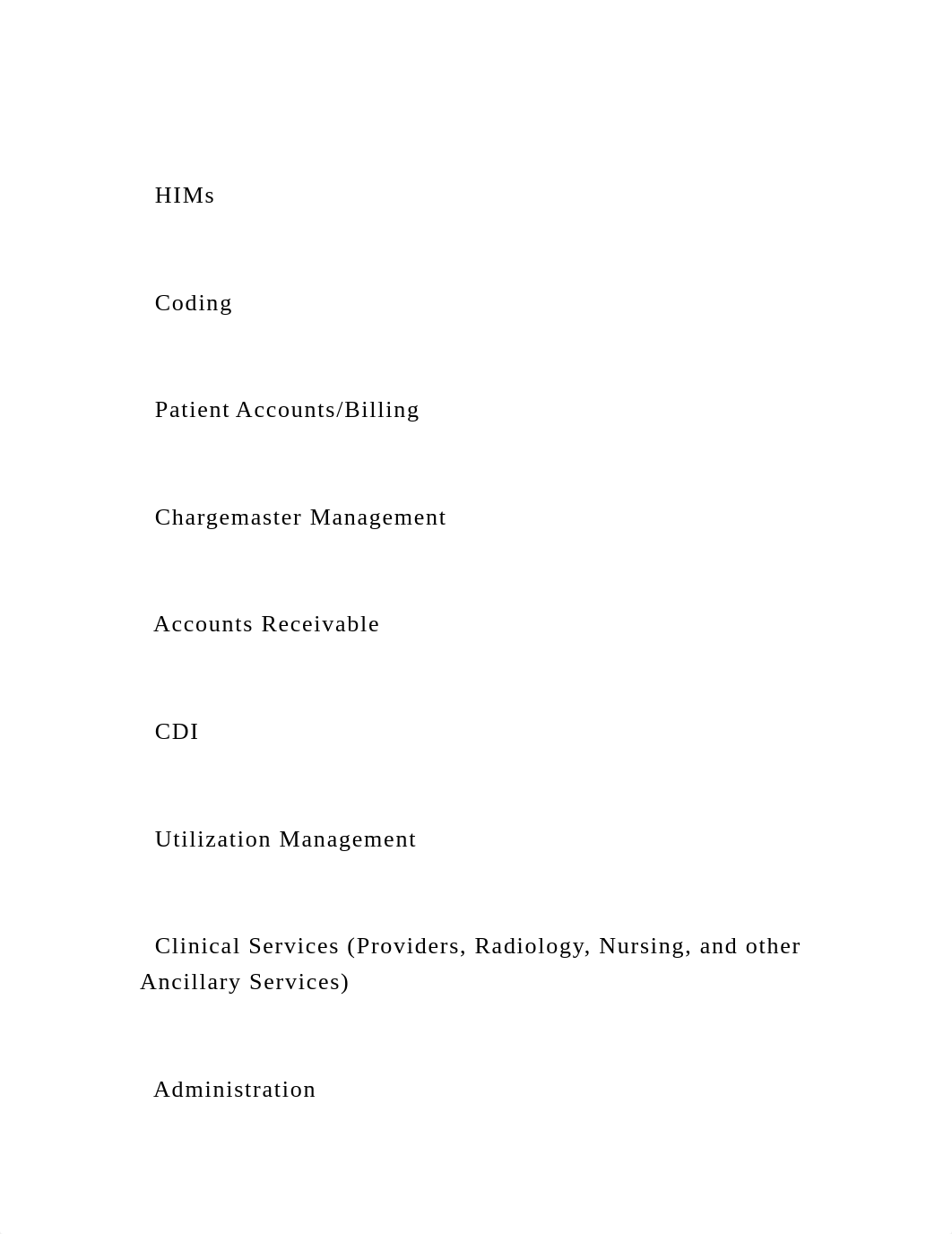 HIMs

Coding

Patient Accounts/Billing

Chargemaster Management

Accounts Receivable

CDI

Utilization Management

Clinical Services (Providers, Radiology, Nursing, and other Ancillary Services)

Administration